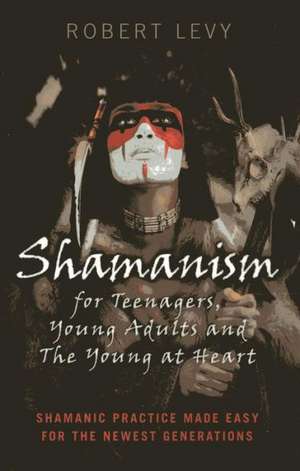 ROBERT LEVY

Shamanism

for Teenagers, Young Adults and The Young at Heart

SHAMANIC PRACTICE MADE EASY FOR THE NEWEST GENERATIONS